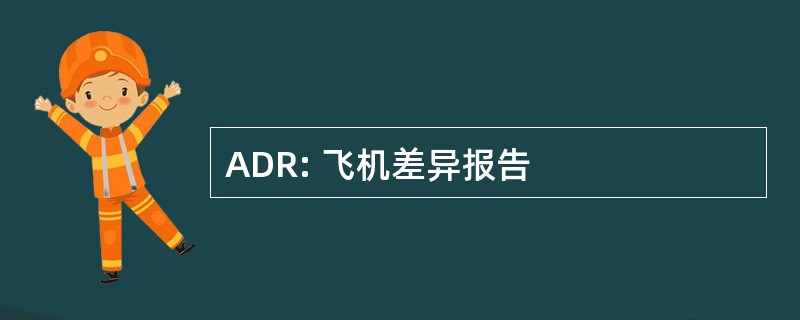 ADR: 飞机差异报告